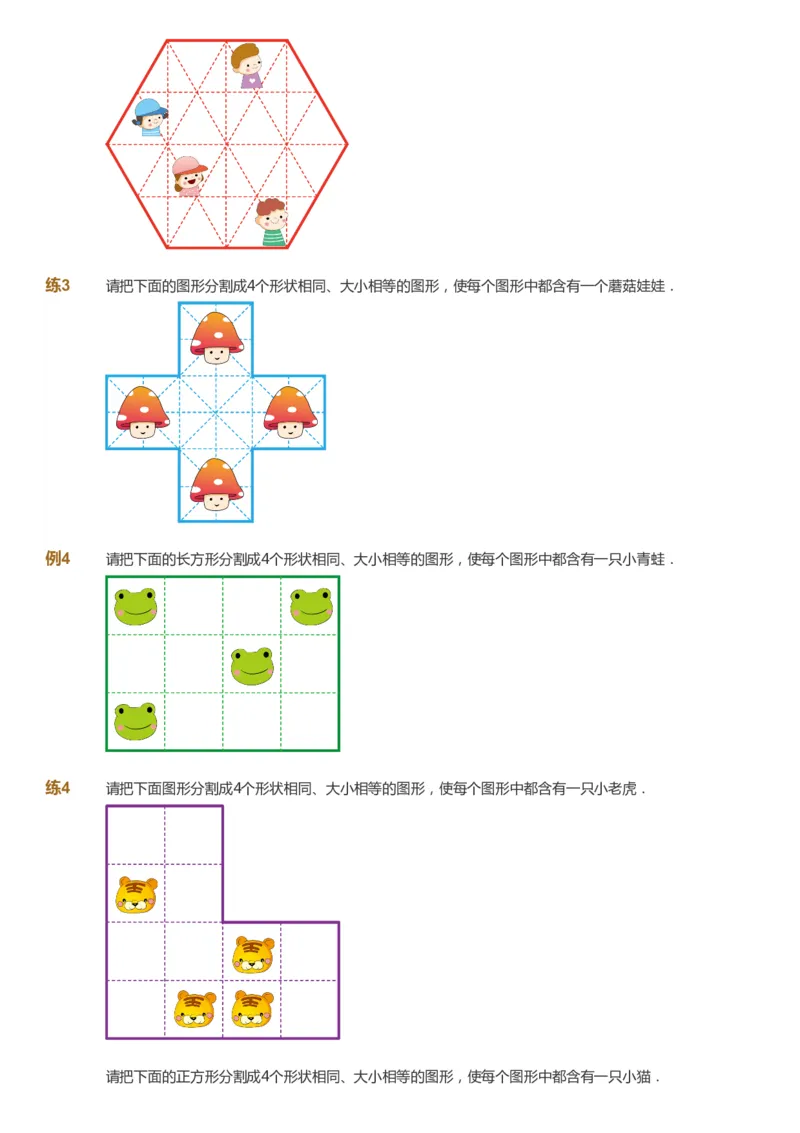 练3　请把下面的图形分割成4个形状相同、大小相等的图形，使每个图形中都含有一个蘑菇娃娃．

例4　请把下面的长方形分割成4个形状相同、大小相等的图形，使每个图形中都含有一只小青蛙．

练4　请把下面图形分割成4个形状相同、大小相等的图形，使每个图形中都含有一只小老虎．

请把下面的正方形分割成4个形状相同、大小相等的图形，使每个图形中都含有一只小猫．